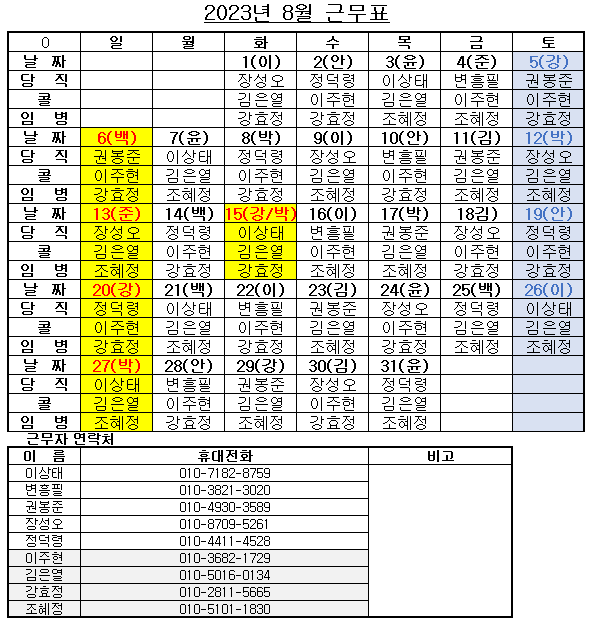 2023년 8월 근무표

| 0 | 일 | 월 | 화 | 수 | 목 | 금 | 토 |
|---|---|---|---|---|---|---|---|
| 날 짜 | | | 1(이) | 2(안) | 3(윤) | 4(준) | 5(강) |
| 당 직 | | | 장성오 | 정덕령 | 이상태 | 변흥필 | 권봉준 |
| 콜 | | | 김은열 | 이주현 | 김은열 | 이주현 | 이주현 |
| 임 병 | | | 강효정 | 강효정 | 조혜정 | 조혜정 | 강효정 |
| 날 짜 | 6(백) | 7(윤) | 8(박) | 9(이) | 10(안) | 11(김) | 12(박) |
| 당 직 | 권봉준 | 이상태 | 정덕령 | 장성오 | 변흥필 | 권봉준 | 장성오 |
| 콜 | 이주현 | 김은열 | 이주현 | 김은열 | 이주현 | 김은열 | 김은열 |
| 임 병 | 강효정 | 조혜정 | 강효정 | 조혜정 | 강효정 | 조혜정 | 조혜정 |
| 날 짜 | 13(준) | 14(백) | 15(강/박) | 16(이) | 17(박) | 18김) | 19(안) |
| 당 직 | 장성오 | 정덕령 | 이상태 | 변흥필 | 권봉준 | 장성오 | 정덕령 |
| 콜 | 김은열 | 이주현 | 김은열 | 이주현 | 김은열 | 이주현 | 이주현 |
| 임 병 | 조혜정 | 강효정 | 강효정 | 조혜정 | 조혜정 | 강효정 | 강효정 |
| 날 짜 | 20(강) | 21(백) | 22(이) | 23(김) | 24(윤) | 25(백) | 26(이) |
| 당 직 | 정덕령 | 이상태 | 변흥필 | 권봉준 | 장성오 | 정덕령 | 이상태 |
| 콜 | 이주현 | 김은열 | 이주현 | 김은열 | 이주현 | 김은열 | 김은열 |
| 임 병 | 강효정 | 조혜정 | 강효정 | 조혜정 | 강효정 | 조혜정 | 조혜정 |
| 날 짜 | 27(박) | 28(안) | 29(강) | 30(김) | 31(윤) | | |
| 당 직 | 이상태 | 변흥필 | 권봉준 | 장성오 | 정덕령 | | |
| 콜 | 김은열 | 이주현 | 김은열 | 이주현 | 김은열 | | |
| 임 병 | 조혜정 | 강효정 | 조혜정 | 강효정 | 조혜정 | | |

근무자 연락처

| 이 름 | 휴대전화 | 비고 |
|---|---|---|
| 이상태 | 010-7182-8759 | |
| 변흥필 | 010-3821-3020 | |
| 권봉준 | 010-4930-3589 | |
| 장성오 | 010-8709-5261 | |
| 정덕령 | 010-4411-4528 | |
| 이주현 | 010-3682-1729 | |
| 김은열 | 010-5016-0134 | |
| 강효정 | 010-2811-5665 | |
| 조혜정 | 010-5101-1830 | |